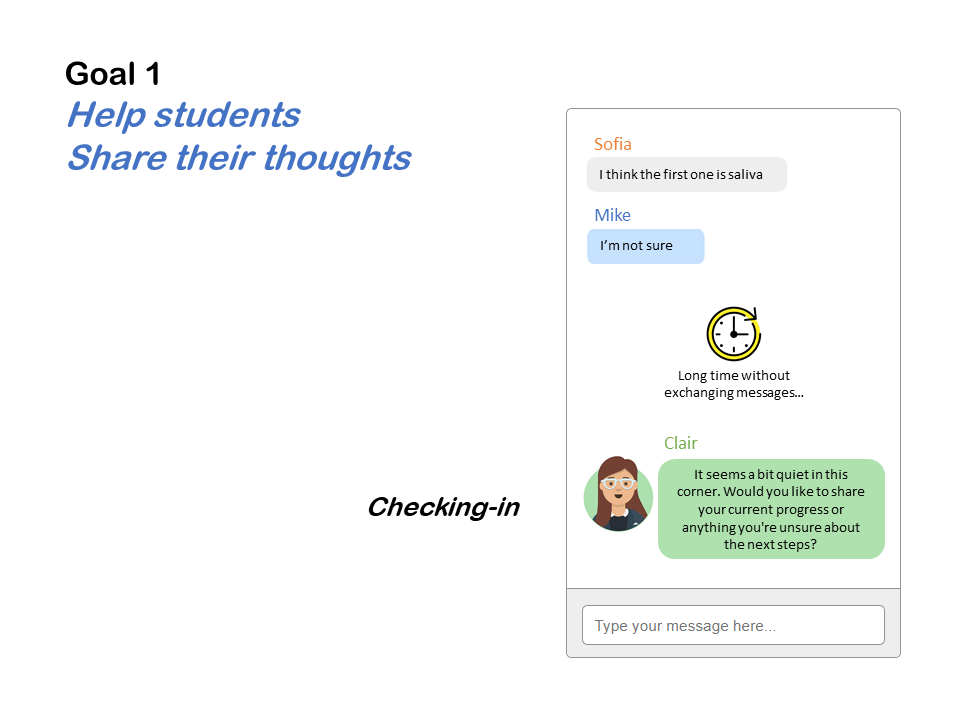 Goal 1
Help students
Share their thoughts

Checking-in

Sofia
I think the first one is saliva

Mike
I'm not sure

Long time without exchanging messages...

Clair
It seems a bit quiet in this corner. Would you like to share your current progress or anything you're unsure about the next steps?

Type your message here...